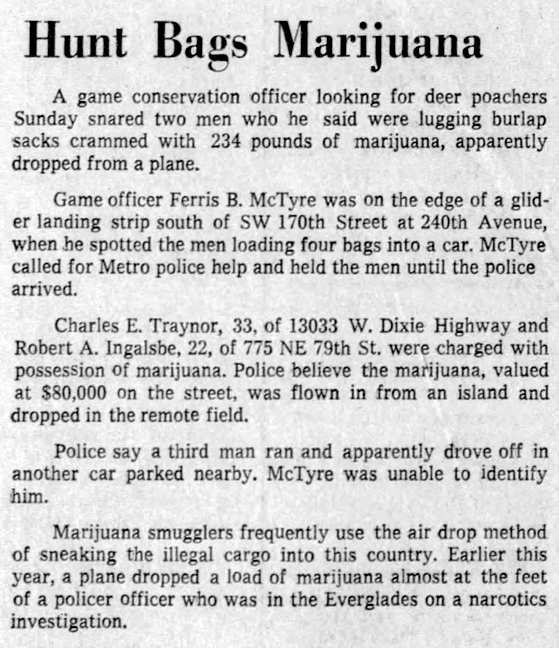 Hunt Bags Marijuana

A game conservation officer looking for deer poachers Sunday snared two men who he said were lugging burlap sacks crammed with 234 pounds of marijuana, apparently dropped from a plane.

Game officer Ferris B. McTyre was on the edge of a glider landing strip south of SW 170th Street at 240th Avenue, when he spotted the men loading four bags into a car. McTyre called for Metro police help and held the men until the police arrived.

Charles E. Traynor, 33, of 13033 W. Dixie Highway and Robert A. Ingalsbe, 22, of 775 NE 79th St. were charged with possession of marijuana. Police believe the marijuana, valued at $80,000 on the street, was flown in from an island and dropped in the remote field.

Police say a third man ran and apparently drove off in another car parked nearby. McTyre was unable to identify him.

Marijuana smugglers frequently use the air drop method of sneaking the illegal cargo into this country. Earlier this year, a plane dropped a load of marijuana almost at the feet of a policer officer who was in the Everglades on a narcotics investigation.